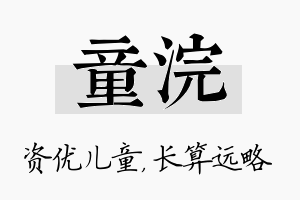 童浣

资优儿童,长算远略